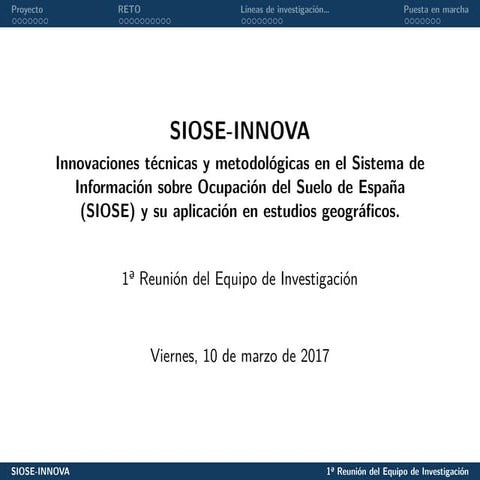 Proyecto RETO Líneas de investigación... Puesta en marcha

SIOSE-INNOVA

Innovaciones técnicas y metodológicas en el Sistema de Información sobre Ocupación del Suelo de España (SIOSE) y su aplicación en estudios geográficos.

1ª Reunión del Equipo de Investigación

Viernes, 10 de marzo de 2017

SIOSE-INNOVA 1ª Reunión del Equipo de Investigación